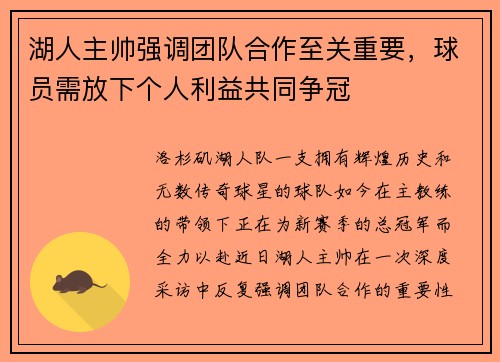 湖人主帅强调团队合作至关重要，球员需放下个人利益共同争冠

洛杉矶湖人队一支拥有辉煌历史和无数传奇球星的球队如今在主教练的带领下正在为新赛季的总冠军而全力以赴近日湖人主帅在一次深度采访中反复强调团队合作的重要性